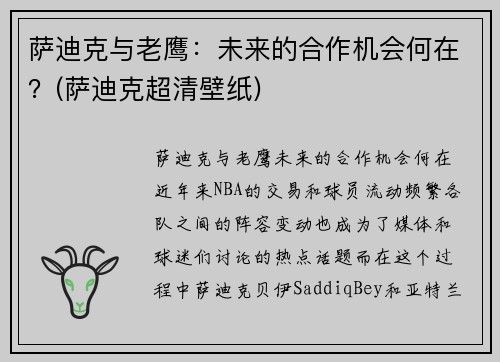 萨迪克与老鹰：未来的合作机会何在？(萨迪克超清壁纸)

萨迪克与老鹰未来的合作机会何在近年来NBA的交易和球员流动频繁各队之间的阵容变动也成为了媒体和球迷们讨论的热点话题而在这个过程中萨迪克贝伊SaddiqBey和亚特兰